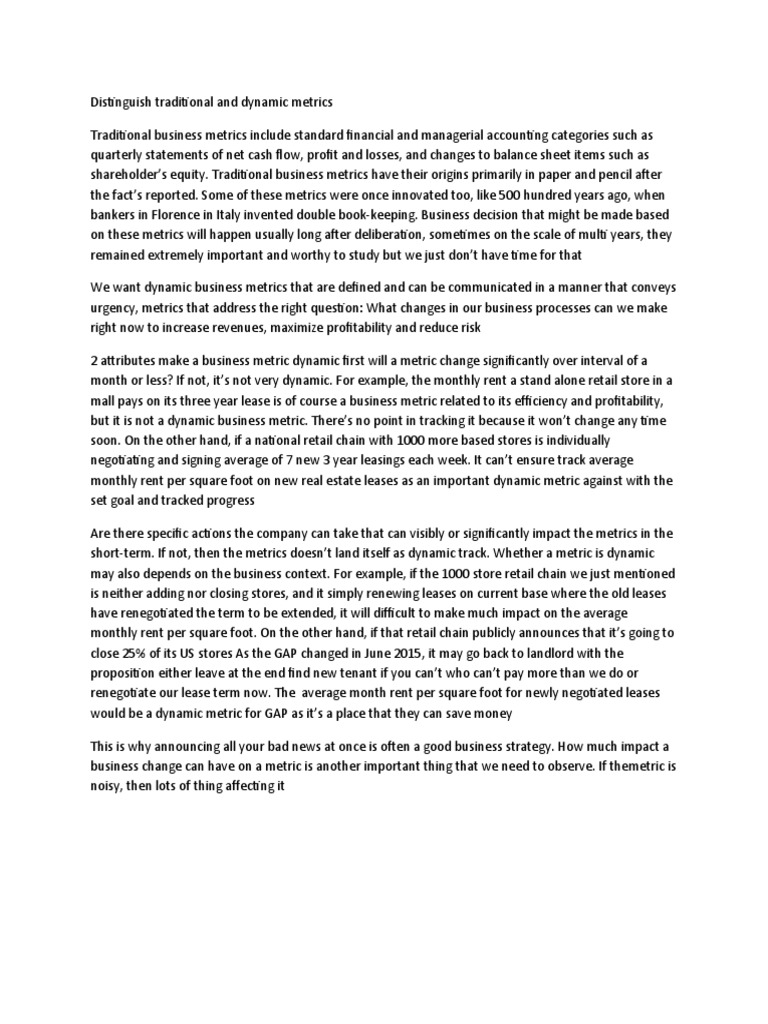 Distinguish traditional and dynamic metrics

Traditional business metrics include standard financial and managerial accounting categories such as quarterly statements of net cash flow, profit and losses, and changes to balance sheet items such as shareholder's equity. Traditional business metrics have their origins primarily in paper and pencil after the fact's reported. Some of these metrics were once innovated too, like 500 hundred years ago, when bankers in Florence in Italy invented double book-keeping. Business decision that might be made based on these metrics will happen usually long after deliberation, sometimes on the scale of multi years, they remained extremely important and worthy to study but we just don't have time for that

We want dynamic business metrics that are defined and can be communicated in a manner that conveys urgency, metrics that address the right question: What changes in our business processes can we make right now to increase revenues, maximize profitability and reduce risk

2 attributes make a business metric dynamic first will a metric change significantly over interval of a month or less? If not, it's not very dynamic. For example, the monthly rent a stand alone retail store in a mall pays on its three year lease is of course a business metric related to its efficiency and profitability, but it is not a dynamic business metric. There's no point in tracking it because it won't change any time soon. On the other hand, if a national retail chain with 1000 more based stores is individually negotiating and signing average of 7 new 3 year leasings each week. It can't ensure track average monthly rent per square foot on new real estate leases as an important dynamic metric against with the set goal and tracked progress

Are there specific actions the company can take that can visibly or significantly impact the metrics in the short-term. If not, then the metrics doesn't land itself as dynamic track. Whether a metric is dynamic may also depends on the business context. For example, if the 1000 store retail chain we just mentioned is neither adding nor closing stores, and it simply renewing leases on current base where the old leases have renegotiated the term to be extended, it will difficult to make much impact on the average monthly rent per square foot. On the other hand, if that retail chain publicly announces that it's going to close 25% of its US stores As the GAP changed in June 2015, it may go back to landlord with the proposition either leave at the end find new tenant if you can't who can't pay more than we do or renegotiate our lease term now. The average month rent per square foot for newly negotiated leases would be a dynamic metric for GAP as it's a place that they can save money

This is why announcing all your bad news at once is often a good business strategy. How much impact a business change can have on a metric is another important thing that we need to observe. If themetric is noisy, then lots of thing affecting it